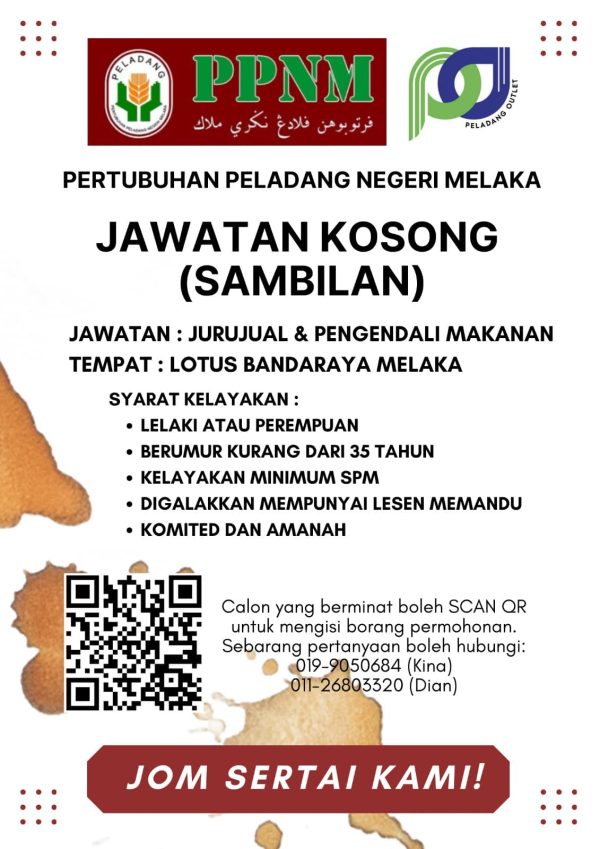 PELADANG
PERTUBUHAN PELADANG NEGERI MELAKA

PPNM
ڤرتوبوهن ڤلادڠ نڬري ملاك

PELADANG OUTLET

PERTUBUHAN PELADANG NEGERI MELAKA

JAWATAN KOSONG (SAMBILAN)

JAWATAN : JURUJUAL & PENGENDALI MAKANAN
TEMPAT : LOTUS BANDARAYA MELAKA

SYARAT KELAYAKAN :
• LELAKI ATAU PEREMPUAN
• BERUMUR KURANG DARI 35 TAHUN
• KELAYAKAN MINIMUM SPM
• DIGALAKKAN MEMPUNYAI LESEN MEMANDU
• KOMITED DAN AMANAH

Calon yang berminat boleh SCAN QR untuk mengisi borang permohonan.
Sebarang pertanyaan boleh hubungi:
019-9050684 (Kina)
011-26803320 (Dian)

JOM SERTAI KAMI!